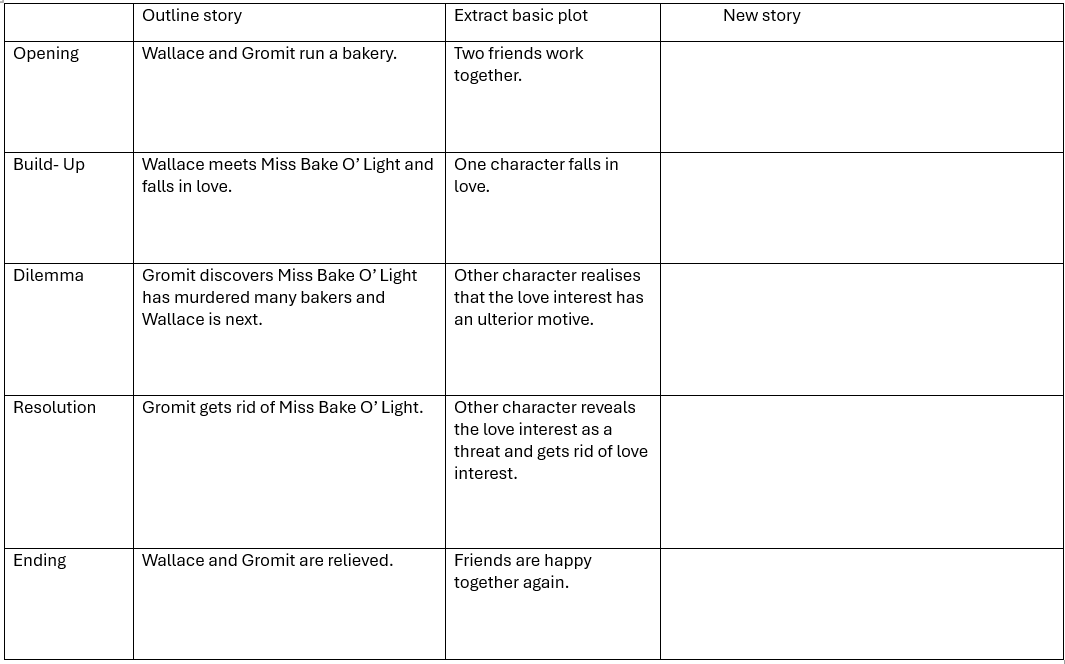 | | Outline story | Extract basic plot | New story |
|---|---|---|---|
| Opening | Wallace and Gromit run a bakery. | Two friends work together. | |
| Build- Up | Wallace meets Miss Bake O' Light and falls in love. | One character falls in love. | |
| Dilemma | Gromit discovers Miss Bake O' Light has murdered many bakers and Wallace is next. | Other character realises that the love interest has an ulterior motive. | |
| Resolution | Gromit gets rid of Miss Bake O' Light. | Other character reveals the love interest as a threat and gets rid of love interest. | |
| Ending | Wallace and Gromit are relieved. | Friends are happy together again. | |